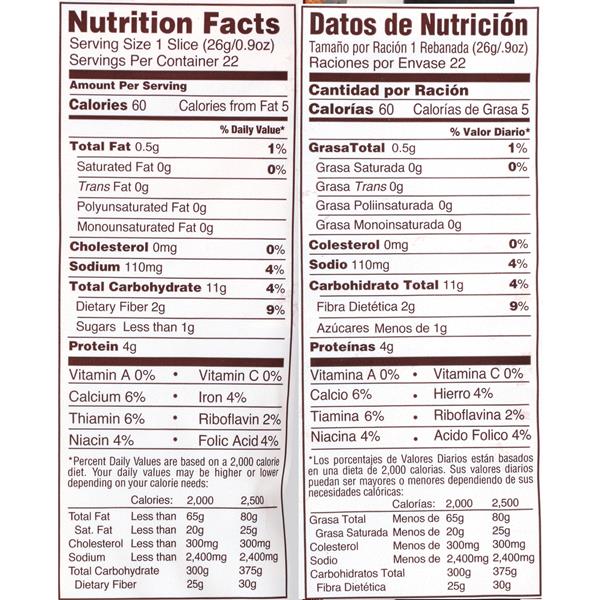 Nutrition Facts
Serving Size 1 Slice (26g/0.9oz)
Servings Per Container 22

Amount Per Serving
Calories 60 Calories from Fat 5
% Daily Value*
Total Fat 0.5g 1%
Saturated Fat 0g 0%
Trans Fat 0g
Polyunsaturated Fat 0g
Monounsaturated Fat 0g
Cholesterol 0mg 0%
Sodium 110mg 4%
Total Carbohydrate 11g 4%
Dietary Fiber 2g 9%
Sugars Less than 1g
Protein 4g

Vitamin A 0% • Vitamin C 0%
Calcium 6% • Iron 4%
Thiamin 6% • Riboflavin 2%
Niacin 4% • Folic Acid 4%

*Percent Daily Values are based on a 2,000 calorie diet. Your daily values may be higher or lower depending on your calorie needs:

| | Calories: | 2,000 | 2,500 |
|---|---|---|---|
| Total Fat | Less than | 65g | 80g |
| Sat. Fat | Less than | 20g | 25g |
| Cholesterol | Less than | 300mg | 300mg |
| Sodium | Less than | 2,400mg | 2,400mg |
| Total Carbohydrate | | 300g | 375g |
| Dietary Fiber | | 25g | 30g |

Datos de Nutrición
Tamaño por Ración 1 Rebanada (26g/.9oz)
Raciones por Envase 22

Cantidad por Ración
Calorías 60 Calorías de Grasa 5
% Valor Diario*
GrasaTotal 0.5g 1%
Grasa Saturada 0g 0%
Grasa Trans 0g
Grasa Poliinsaturada 0g
Grasa Monoinsaturada 0g
Colesterol 0mg 0%
Sodio 110mg 4%
Carbohidrato Total 11g 4%
Fibra Dietética 2g 9%
Azúcares Menos de 1g
Proteínas 4g

Vitamina A 0% • Vitamina C 0%
Calcio 6% • Hierro 4%
Tiamina 6% • Riboflavina 2%
Niacina 4% • Acido Folico 4%

*Los porcentajes de Valores Diarios están basados en una dieta de 2,000 calorias. Sus valores diarios puedan ser mayores o menores dependiendo de sus necesidades calóricas:

| | Calorías: | 2,000 | 2,500 |
|---|---|---|---|
| Grasa Total | Menos de | 65g | 80g |
| Grasa Saturada | Menos de | 20g | 25g |
| Colesterol | Menos de | 300mg | 300mg |
| Sodio | Menos de | 2,400mg | 2,400mg |
| Carbohidratos Total | | 300g | 375g |
| Fibra Dietética | | 25g | 30g |